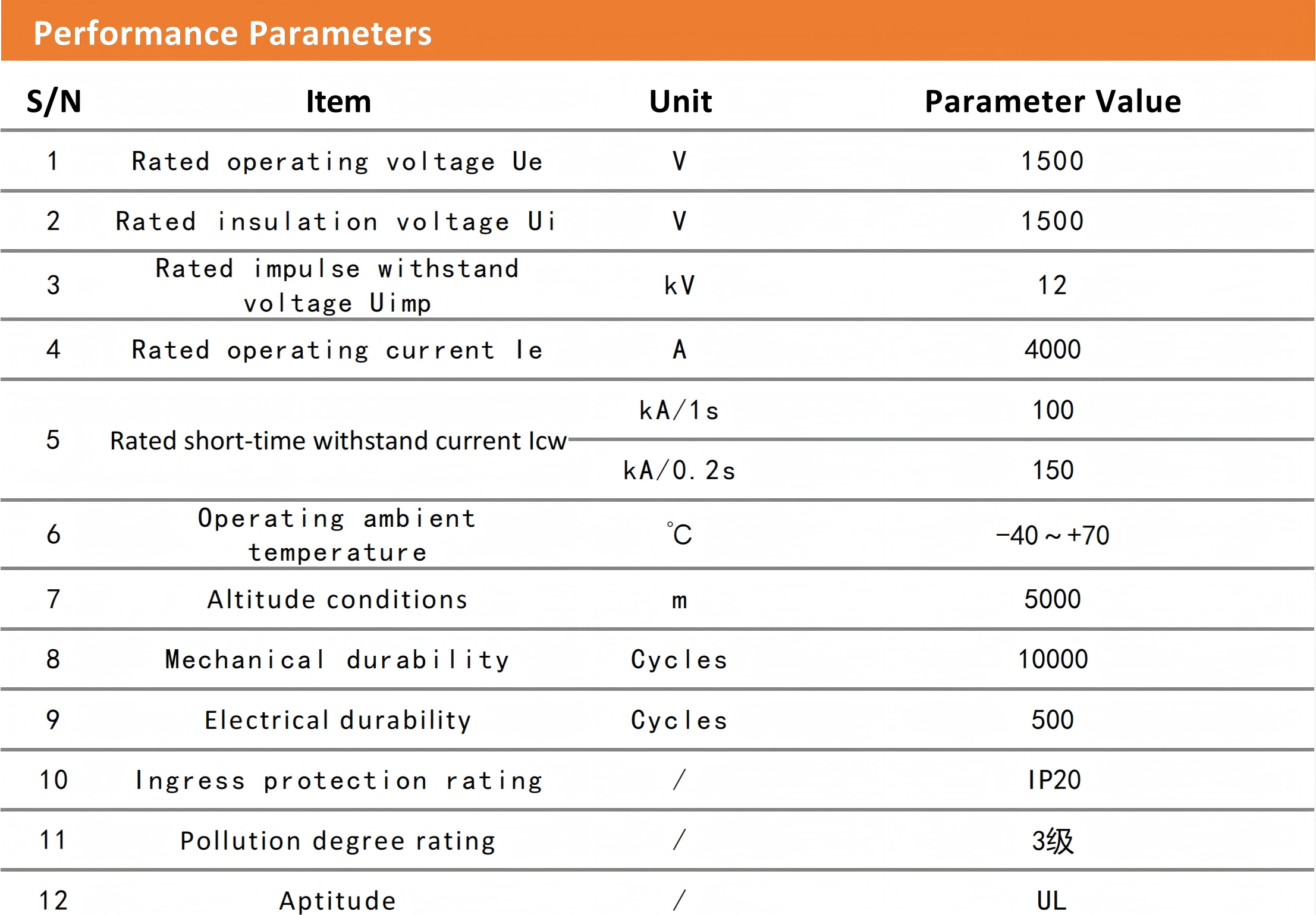 Performance Parameters

| S/N | Item | Unit | Parameter Value |
|---|---|---|---|
| 1 | Rated operating voltage Ue | V | 1500 |
| 2 | Rated insulation voltage Ui | V | 1500 |
| 3 | Rated impulse withstand voltage Uimp | kV | 12 |
| 4 | Rated operating current Ie | A | 4000 |
| 5 | Rated short-time withstand current Icw | kA/1s | 100 |
|  |  | kA/0.2s | 150 |
| 6 | Operating ambient temperature | ℃ | −40～+70 |
| 7 | Altitude conditions | m | 5000 |
| 8 | Mechanical durability | Cycles | 10000 |
| 9 | Electrical durability | Cycles | 500 |
| 10 | Ingress protection rating | / | IP20 |
| 11 | Pollution degree rating | / | 3级 |
| 12 | Aptitude | / | UL |